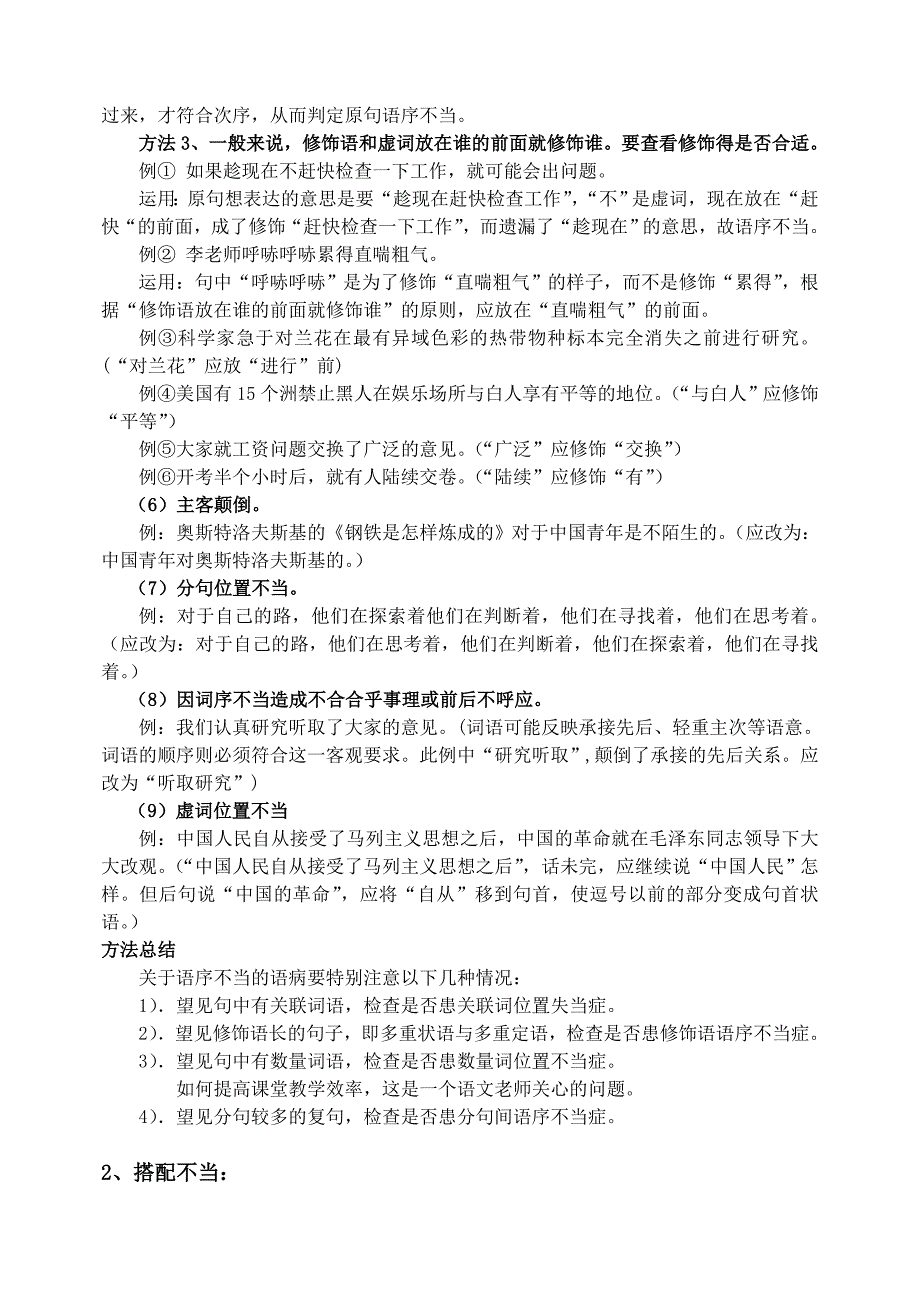 过来，才符合次序，从而判定原句语序不当。

方法 3、一般来说，修饰语和虚词放在谁的前面就修饰谁。要查看修饰得是否合适。

例① 如果趁现在不赶快检查一下工作，就可能会出问题。

运用：原句想表达的意思是要“趁现在赶快检查工作”，“不”是虚词，现在放在“赶快”的前面，成了修饰“赶快检查一下工作”，而遗漏了“趁现在”的意思，故语序不当。

例② 李老师呼哧呼哧累得直喘粗气。

运用：句中“呼哧呼哧”是为了修饰“直喘粗气”的样子，而不是修饰“累得”，根据“修饰语放在谁的前面就修饰谁”的原则，应放在“直喘粗气”的前面。

例③科学家急于对兰花在最有异域色彩的热带物种标本完全消失之前进行研究。（“对兰花”应放“进行”前）

例④美国有 15 个洲禁止黑人在娱乐场所与白人享有平等的地位。（“与白人”应修饰“平等”）

例⑤大家就工资问题交换了广泛的意见。（“广泛”应修饰“交换”）

例⑥开考半个小时后，就有人陆续交卷。（“陆续”应修饰“有”）

（6）主客颠倒。

例：奥斯特洛夫斯基的《钢铁是怎样炼成的》对于中国青年是不陌生的。（应改为：中国青年对奥斯特洛夫斯基的。）

（7）分句位置不当。

例：对于自己的路，他们在探索着他们在判断着，他们在寻找着，他们在思考着。（应改为：对于自己的路，他们在思考着，他们在判断着，他们在探索着，他们在寻找着。）

（8）因词序不当造成不合合乎事理或前后不呼应。

例：我们认真研究听取了大家的意见。（词语可能反映承接先后、轻重主次等语意。词语的顺序则必须符合这一客观要求。此例中“研究听取”，颠倒了承接的先后关系。应改为“听取研究”）

（9）虚词位置不当

例：中国人民自从接受了马列主义思想之后，中国的革命就在毛泽东同志领导下大大改观。（“中国人民自从接受了马列主义思想之后”，话未完，应继续说“中国人民”怎样。但后句说“中国的革命”，应将“自从”移到句首，使逗号以前的部分变成句首状语。）

方法总结

关于语序不当的语病要特别注意以下几种情况：

1）．望见句中有关联词语，检查是否患关联词位置失当症。

2）．望见修饰语长的句子，即多重状语与多重定语，检查是否患修饰语语序不当症。

3）．望见句中有数量词语，检查是否患数量词位置不当症。

如何提高课堂教学效率，这是一个语文老师关心的问题。

4）．望见分句较多的复句，检查是否患分句间语序不当症。

2、搭配不当：